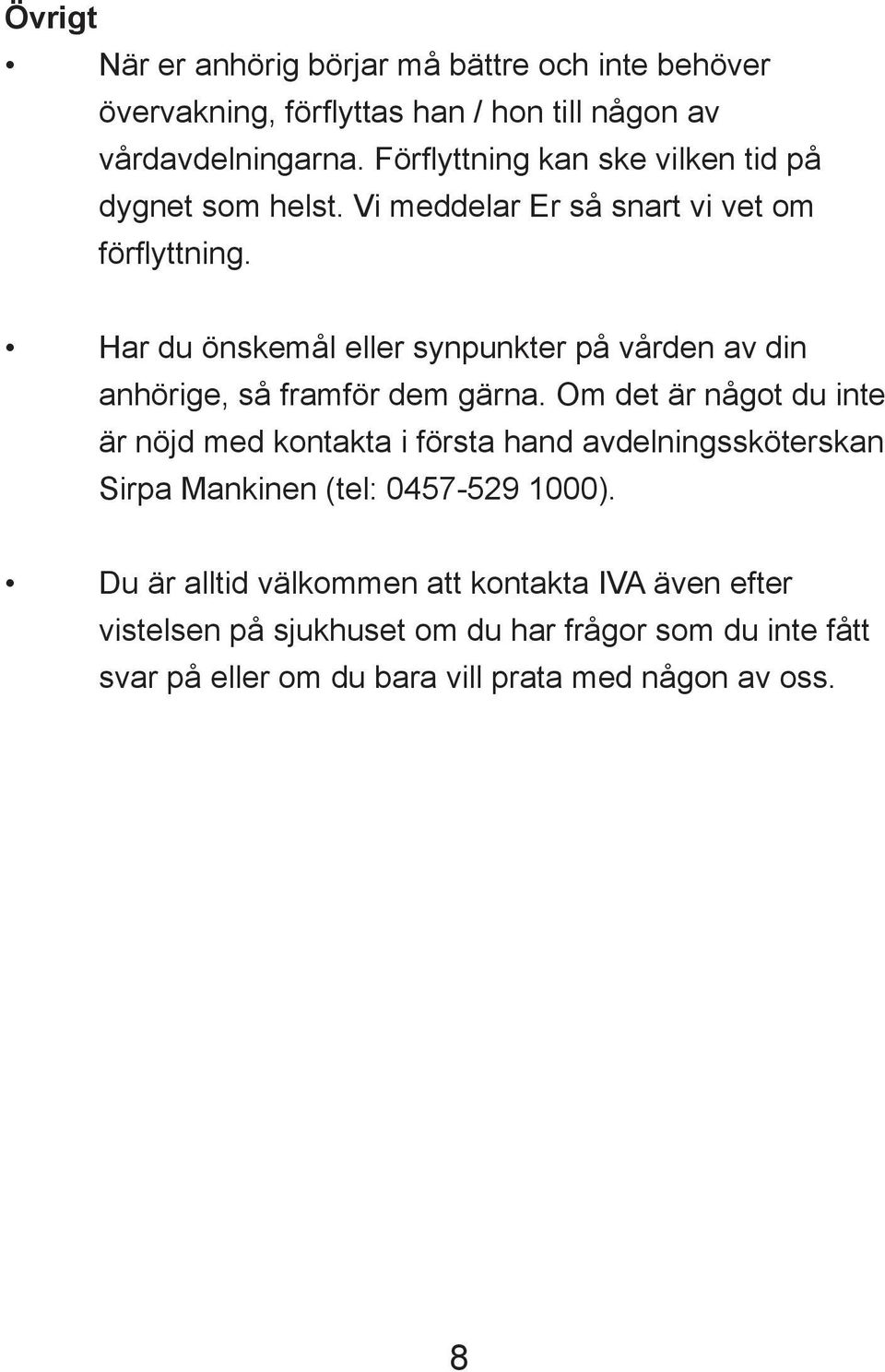 Övrigt

• När er anhörig börjar må bättre och inte behöver övervakning, förflyttas han / hon till någon av vårdavdelningarna. Förflyttning kan ske vilken tid på dygnet som helst. Vi meddelar Er så snart vi vet om förflyttning.

• Har du önskemål eller synpunkter på vården av din anhörige, så framför dem gärna. Om det är något du inte är nöjd med kontakta i första hand avdelningssköterskan Sirpa Mankinen (tel: 0457-529 1000).

• Du är alltid välkommen att kontakta IVA även efter vistelsen på sjukhuset om du har frågor som du inte fått svar på eller om du bara vill prata med någon av oss.

8